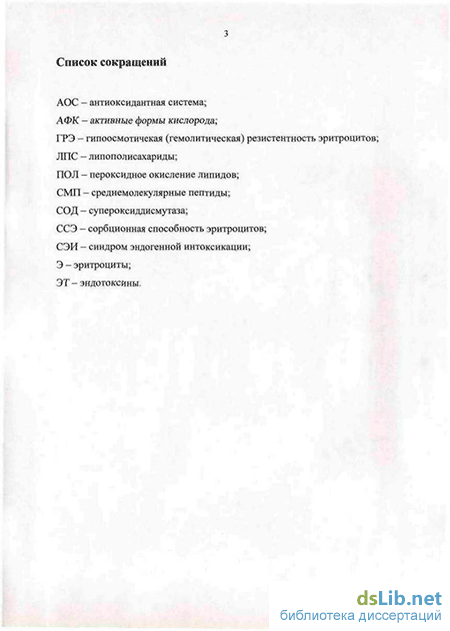 3

Список сокращений

АОС – антиоксидантная система;

АФК – активные формы кислорода;

ГРЭ – гипоосмотичекая (гемолитическая) резистентность эритроцитов;

ЛПС – липополисахариды;

ПОЛ – пероксидное окисление липидов;

СМП – среднемолекулярные пептиды;

СОД – супероксиддисмутаза;

ССЭ – сорбционная способность эритроцитов;

СЭИ – синдром эндогенной интоксикации;

Э – эритроциты;

ЭТ – эндотоксины.

dsLib.net
библиотека диссертаций